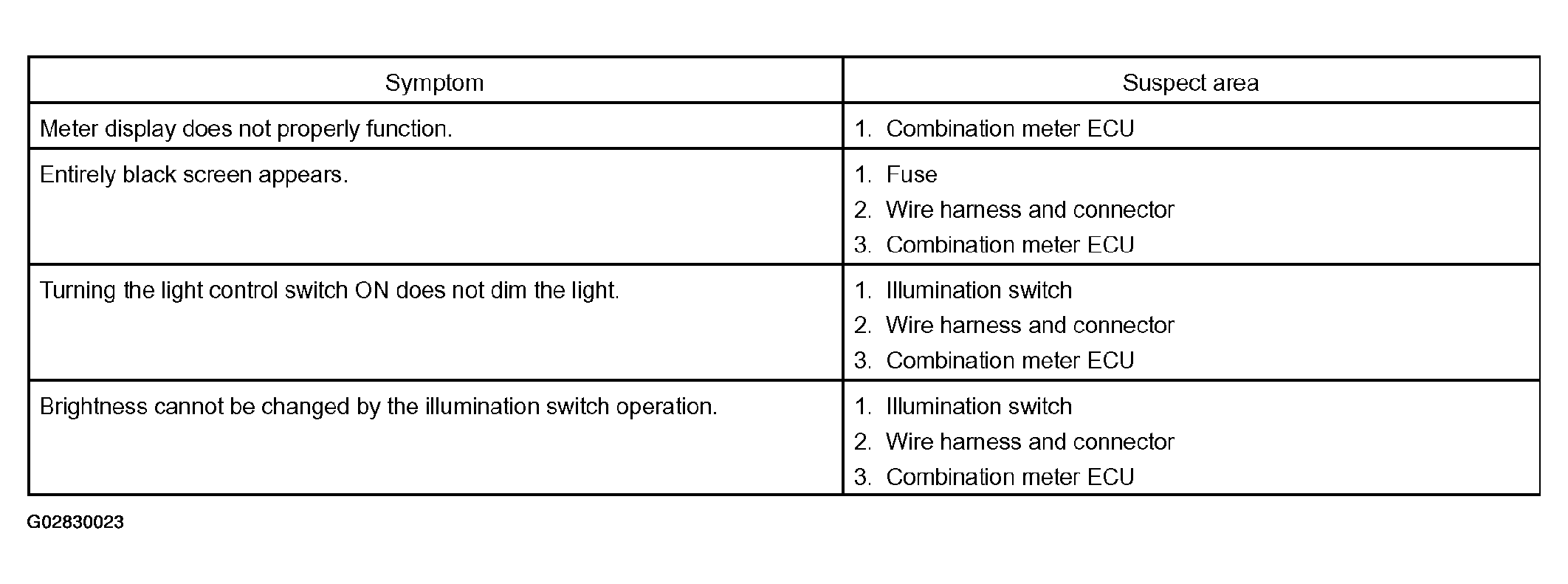 | Symptom | Suspect area |
|---|---|
| Meter display does not properly function. | 1. Combination meter ECU |
| Entirely black screen appears. | 1. Fuse 2. Wire harness and connector 3. Combination meter ECU |
| Turning the light control switch ON does not dim the light. | 1. Illumination switch 2. Wire harness and connector 3. Combination meter ECU |
| Brightness cannot be changed by the illumination switch operation. | 1. Illumination switch 2. Wire harness and connector 3. Combination meter ECU |

G02830023